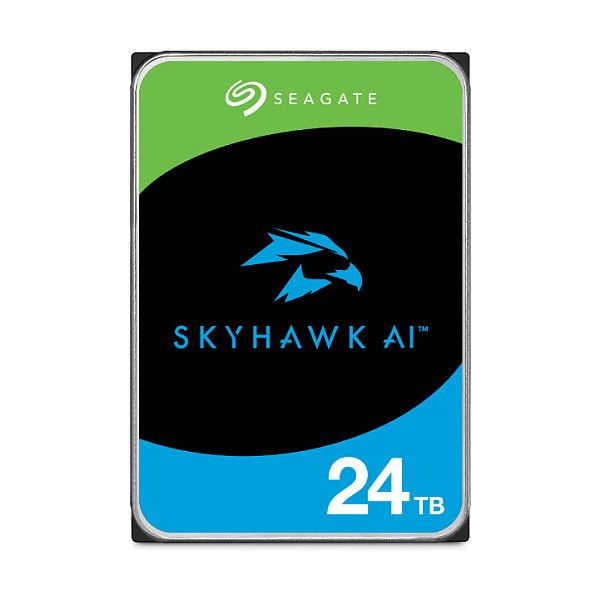 SEAGATE

SKYHAWK AI™

24 TB